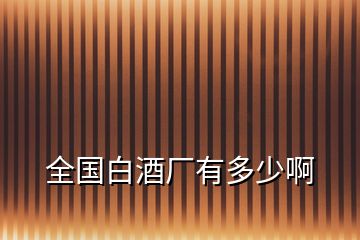 全国白酒厂有多少啊